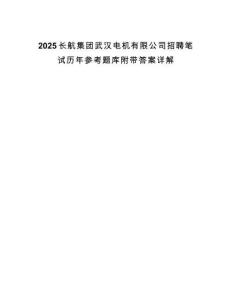 2025长航集团武汉电机有限公司招聘笔试历年参考题库附带答案详解